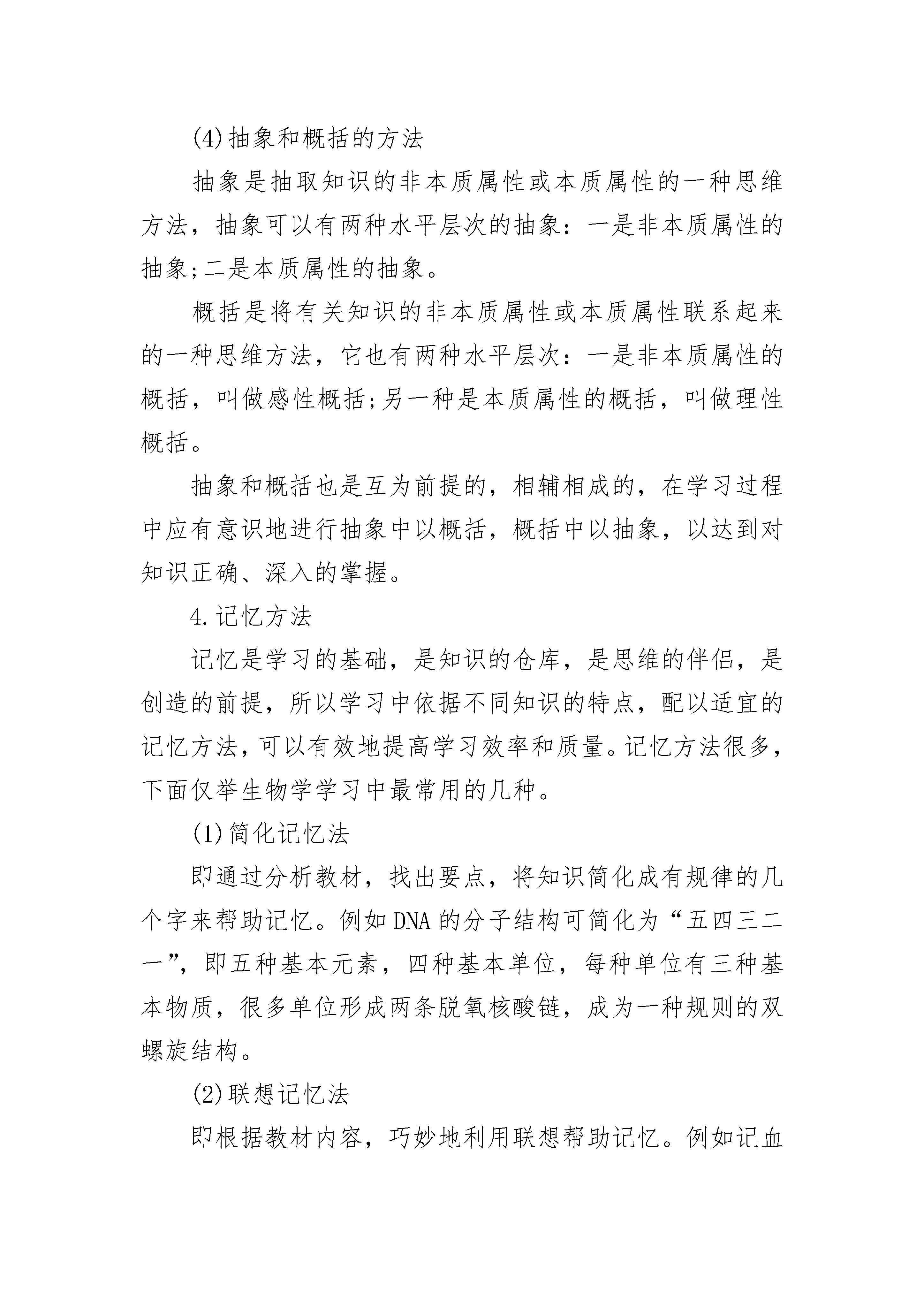 (4)抽象和概括的方法

抽象是抽取知识的非本质属性或本质属性的一种思维方法，抽象可以有两种水平层次的抽象：一是非本质属性的抽象;二是本质属性的抽象。

概括是将有关知识的非本质属性或本质属性联系起来的一种思维方法，它也有两种水平层次：一是非本质属性的概括，叫做感性概括;另一种是本质属性的概括，叫做理性概括。

抽象和概括也是互为前提的，相辅相成的，在学习过程中应有意识地进行抽象中以概括，概括中以抽象，以达到对知识正确、深入的掌握。

4.记忆方法

记忆是学习的基础，是知识的仓库，是思维的伴侣，是创造的前提，所以学习中依据不同知识的特点，配以适宜的记忆方法，可以有效地提高学习效率和质量。记忆方法很多，下面仅举生物学学习中最常用的几种。

(1)简化记忆法

即通过分析教材，找出要点，将知识简化成有规律的几个字来帮助记忆。例如DNA的分子结构可简化为“五四三二一”，即五种基本元素，四种基本单位，每种单位有三种基本物质，很多单位形成两条脱氧核酸链，成为一种规则的双螺旋结构。

(2)联想记忆法

即根据教材内容，巧妙地利用联想帮助记忆。例如记血